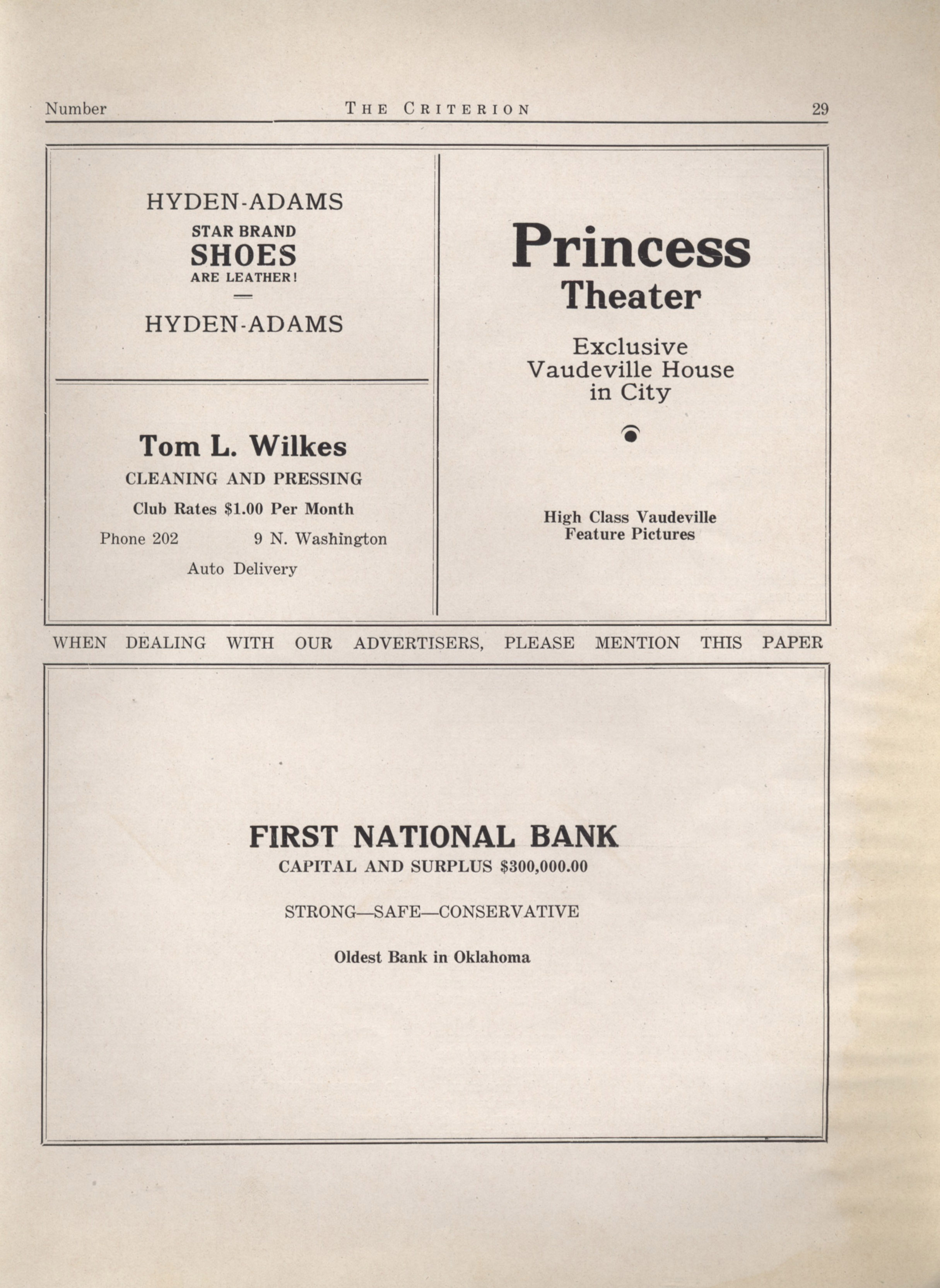 Number THE CRITERION 29

HYDEN-ADAMS
STAR BRAND
SHOES
ARE LEATHER!
HYDEN-ADAMS

Tom L. Wilkes
CLEANING AND PRESSING
Club Rates $1.00 Per Month
Phone 202 9 N. Washington
Auto Delivery

Princess
Theater
Exclusive
Vaudeville House
in City

High Class Vaudeville
Feature Pictures

WHEN DEALING WITH OUR ADVERTISERS, PLEASE MENTION THIS PAPER

FIRST NATIONAL BANK
CAPITAL AND SURPLUS $300,000.00

STRONG—SAFE—CONSERVATIVE

Oldest Bank in Oklahoma